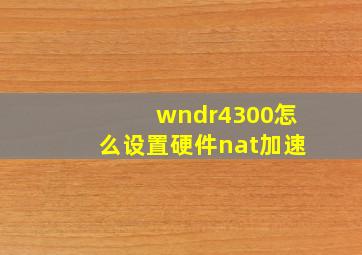 wndr4300怎么设置硬件nat加速